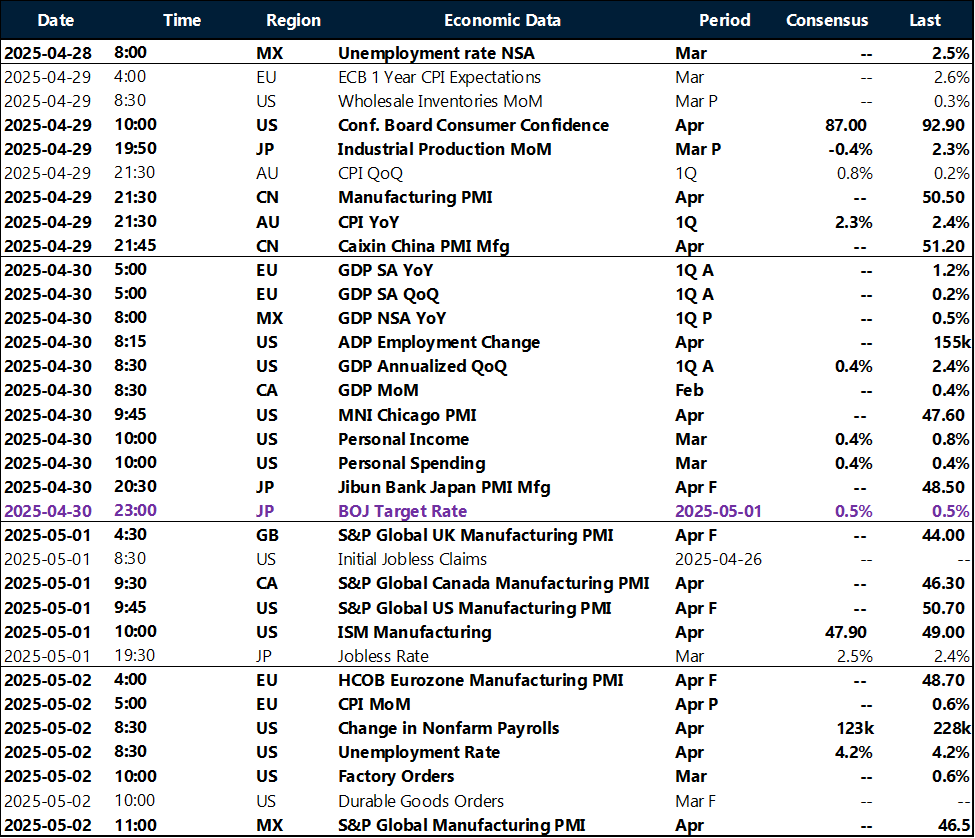 | Date | Time | Region | Economic Data | Period | Consensus | Last |
|---|---|---|---|---|---|---|
| 2025-04-28 | 8:00 | MX | Unemployment rate NSA | Mar | -- | 2.5% |
| 2025-04-29 | 4:00 | EU | ECB 1 Year CPI Expectations | Mar | -- | 2.6% |
| 2025-04-29 | 8:30 | US | Wholesale Inventories MoM | Mar P | -- | 0.3% |
| 2025-04-29 | 10:00 | US | Conf. Board Consumer Confidence | Apr | 87.00 | 92.90 |
| 2025-04-29 | 19:50 | JP | Industrial Production MoM | Mar P | -0.4% | 2.3% |
| 2025-04-29 | 21:30 | AU | CPI QoQ | 1Q | 0.8% | 0.2% |
| 2025-04-29 | 21:30 | CN | Manufacturing PMI | Apr | -- | 50.50 |
| 2025-04-29 | 21:30 | AU | CPI YoY | 1Q | 2.3% | 2.4% |
| 2025-04-29 | 21:45 | CN | Caixin China PMI Mfg | Apr | -- | 51.20 |
| 2025-04-30 | 5:00 | EU | GDP SA YoY | 1Q A | -- | 1.2% |
| 2025-04-30 | 5:00 | EU | GDP SA QoQ | 1Q A | -- | 0.2% |
| 2025-04-30 | 8:00 | MX | GDP NSA YoY | 1Q P | -- | 0.5% |
| 2025-04-30 | 8:15 | US | ADP Employment Change | Apr | -- | 155k |
| 2025-04-30 | 8:30 | US | GDP Annualized QoQ | 1Q A | 0.4% | 2.4% |
| 2025-04-30 | 8:30 | CA | GDP MoM | Feb | -- | 0.4% |
| 2025-04-30 | 9:45 | US | MNI Chicago PMI | Apr | -- | 47.60 |
| 2025-04-30 | 10:00 | US | Personal Income | Mar | 0.4% | 0.8% |
| 2025-04-30 | 10:00 | US | Personal Spending | Mar | 0.4% | 0.4% |
| 2025-04-30 | 20:30 | JP | Jibun Bank Japan PMI Mfg | Apr F | -- | 48.50 |
| 2025-04-30 | 23:00 | JP | BOJ Target Rate | 2025-05-01 | 0.5% | 0.5% |
| 2025-05-01 | 4:30 | GB | S&P Global UK Manufacturing PMI | Apr F | -- | 44.00 |
| 2025-05-01 | 8:30 | US | Initial Jobless Claims | 2025-04-26 | -- | -- |
| 2025-05-01 | 9:30 | CA | S&P Global Canada Manufacturing PMI | Apr | -- | 46.30 |
| 2025-05-01 | 9:45 | US | S&P Global US Manufacturing PMI | Apr F | -- | 50.70 |
| 2025-05-01 | 10:00 | US | ISM Manufacturing | Apr | 47.90 | 49.00 |
| 2025-05-01 | 19:30 | JP | Jobless Rate | Mar | 2.5% | 2.4% |
| 2025-05-02 | 4:00 | EU | HCOB Eurozone Manufacturing PMI | Apr F | -- | 48.70 |
| 2025-05-02 | 5:00 | EU | CPI MoM | Apr P | -- | 0.6% |
| 2025-05-02 | 8:30 | US | Change in Nonfarm Payrolls | Apr | 123k | 228k |
| 2025-05-02 | 8:30 | US | Unemployment Rate | Apr | 4.2% | 4.2% |
| 2025-05-02 | 10:00 | US | Factory Orders | Mar | -- | 0.6% |
| 2025-05-02 | 10:00 | US | Durable Goods Orders | Mar F | -- | -- |
| 2025-05-02 | 11:00 | MX | S&P Global Manufacturing PMI | Apr | -- | 46.5 |